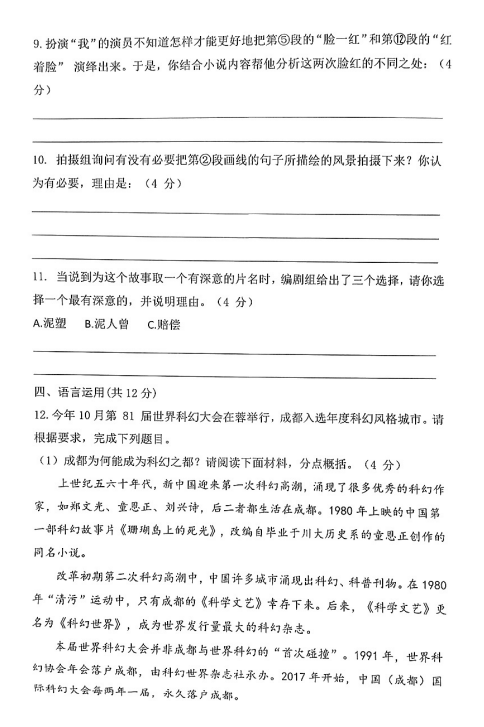 9. 扮演“我”的演员不知道怎样才能更好地把第⑤段的“脸一红”和第⑫段的“红着脸” 演绎出来。于是，你结合小说内容帮他分析这两次脸红的不同之处：（4分）

10. 拍摄组询问有没有必要把第②段画线的句子所描绘的风景拍摄下来？你认为有必要，理由是：（4 分）

11. 当说到为这个故事取一个有深意的片名时，编剧组给出了三个选择，请你选择一个最有深意的，并说明理由。（4 分）

A.泥塑 B.泥人曾 C.赔偿

四、语言运用（共 12 分）

12. 今年 10 月第 81 届世界科幻大会在蓉举行，成都入选年度科幻风格城市。请根据要求，完成下列题目。

（1）成都为何能成为科幻之都？请阅读下面材料，分点概括。（4 分）

上世纪五六十年代，新中国迎来第一次科幻高潮，涌现了很多优秀的科幻作家，如郑文光、童恩正、刘兴诗，后二者都生活在成都。1980 年上映的中国第一部科幻故事片《珊瑚岛上的死光》，改编自毕业于川大历史系的童恩正创作的同名小说。

改革初期第二次科幻高潮中，中国许多城市涌现出科幻、科普刊物。在 1980 年“清污”运动中，只有成都的《科学文艺》幸存下来。后来，《科学文艺》更名为《科幻世界》，成为世界发行量最大的科幻杂志。

本届世界科幻大会并非成都与世界科幻的“首次碰撞”。1991 年，世界科幻协会年会落户成都，由科幻世界杂志社承办。2017 年开始，中国（成都）国际科幻大会每两年一届，永久落户成都。